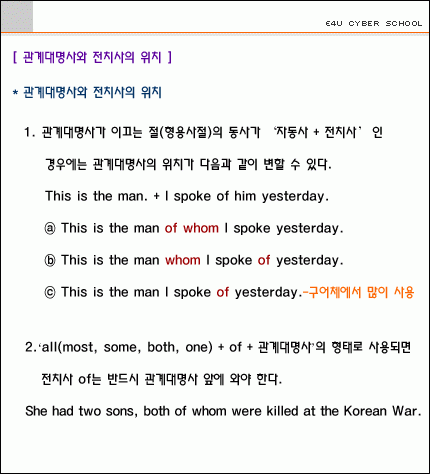 E4U CYBER SCHOOL

[ 관계대명사와 전치사의 위치 ]

* 관계대명사와 전치사의 위치

1. 관계대명사가 이끄는 절(형용사절)의 동사가 '자동사 + 전치사' 인 경우에는 관계대명사의 위치가 다음과 같이 변할 수 있다.

This is the man. + I spoke of him yesterday.

ⓐ This is the man of whom I spoke yesterday.

ⓑ This is the man whom I spoke of yesterday.

ⓒ This is the man I spoke of yesterday.-구어체에서 많이 사용

2.'all(most, some, both, one) + of + 관계대명사'의 형태로 사용되면 전치사 of는 반드시 관계대명사 앞에 와야 한다.

She had two sons, both of whom were killed at the Korean War.